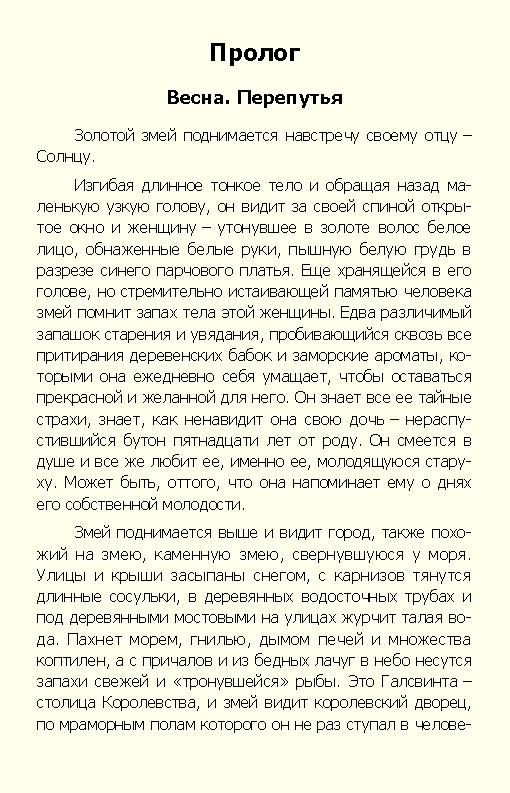 Пролог

Весна. Перепутья

Золотой змей поднимается навстречу своему отцу – Солнцу.

Изгибая длинное тонкое тело и обращая назад маленькую узкую голову, он видит за своей спиной открытое окно и женщину – утонувшее в золоте волос белое лицо, обнаженные белые руки, пышную белую грудь в разрезе синего парчового платья. Еще хранящейся в его голове, но стремительно истаивающей памятью человека змей помнит запах тела этой женщины. Едва различимый запашок старения и увядания, пробивающийся сквозь все притирания деревенских бабок и заморские ароматы, которыми она ежедневно себя умащает, чтобы оставаться прекрасной и желанной для него. Он знает все ее тайные страхи, знает, как ненавидит она свою дочь – нераспустившийся бутон пятнадцати лет от роду. Он смеется в душе и все же любит ее, именно ее, молодящуюся старуху. Может быть, оттого, что она напоминает ему о днях его собственной молодости.

Змей поднимается выше и видит город, также похожий на змею, каменную змею, свернувшуюся у моря. Улицы и крыши засыпаны снегом, с карнизов тянутся длинные сосульки, в деревянных водосточных трубах и под деревянными мостовыми на улицах журчит талая вода. Пахнет морем, гнилью, дымом печей и множества коптилен, а с причалов и из бедных лачуг в небо несутся запахи свежей и «тронувшейся» рыбы. Это Галсвинта – столица Королевства, и змей видит королевский дворец, по мраморным полам которого он не раз ступал в челове-